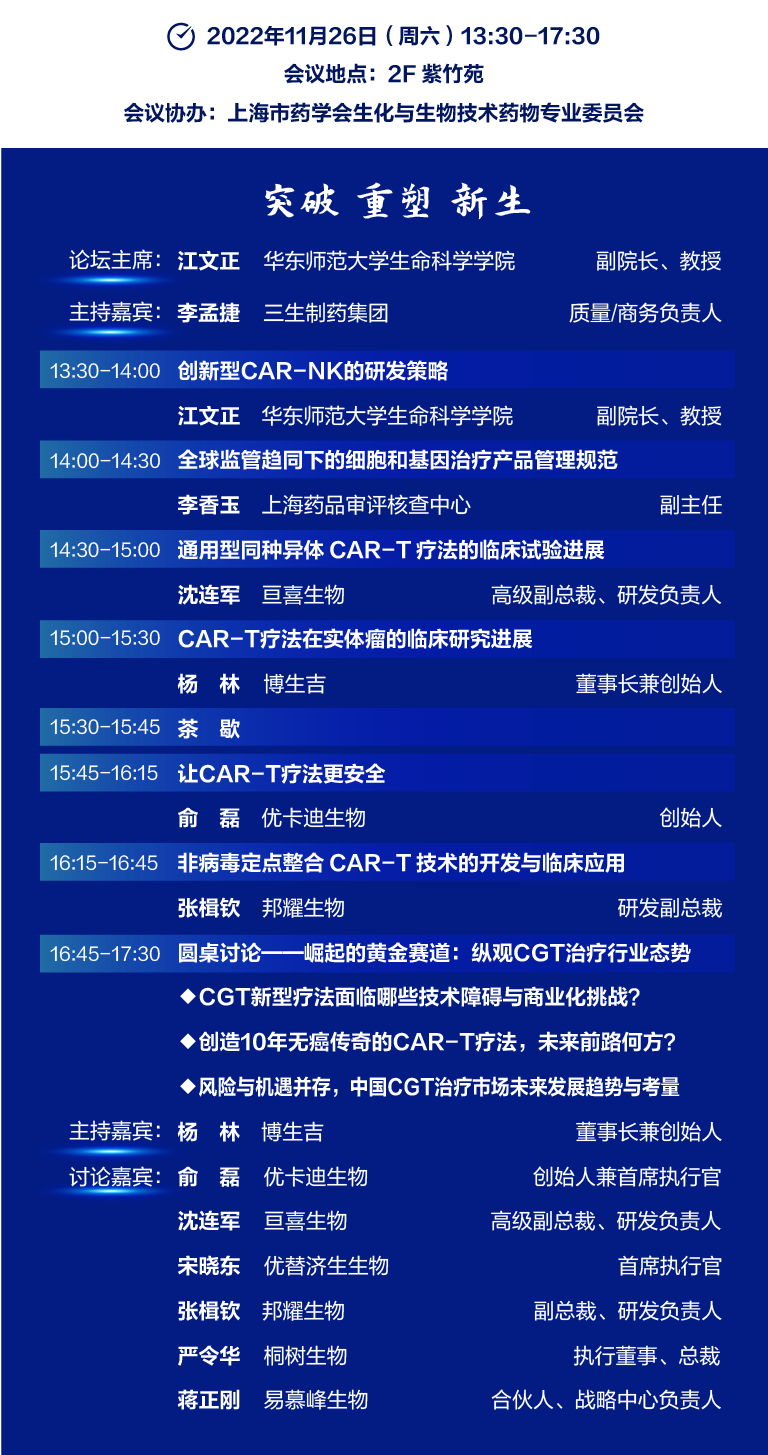 2022年11月26日（周六）13:30-17:30

会议地点：2F 紫竹苑

会议协办：上海市药学会生化与生物技术药物专业委员会

突破 重塑 新生

论坛主席： 江文正 华东师范大学生命科学学院 副院长、教授

主持嘉宾： 李孟捷 三生制药集团 质量/商务负责人

13:30-14:00 创新型CAR-NK的研发策略

江文正 华东师范大学生命科学学院 副院长、教授

14:00-14:30 全球监管趋同下的细胞和基因治疗产品管理规范

李香玉 上海药品审评核查中心 副主任

14:30-15:00 通用型同种异体CAR-T疗法的临床试验进展

沈连军 亘喜生物 高级副总裁、研发负责人

15:00-15:30 CAR-T疗法在实体瘤的临床研究进展

杨 林 博生吉 董事长兼创始人

15:30-15:45 茶 歇

15:45-16:15 让CAR-T疗法更安全

俞 磊 优卡迪生物 创始人

16:15-16:45 非病毒定点整合CAR-T技术的开发与临床应用

张楫钦 邦耀生物 研发副总裁

16:45-17:30 圆桌讨论——崛起的黄金赛道：纵观CGT治疗行业态势

◆CGT新型疗法面临哪些技术障碍与商业化挑战？

◆创造10年无癌传奇的CAR-T疗法，未来前路何方？

◆风险与机遇并存，中国CGT治疗市场未来发展趋势与考量

主持嘉宾： 杨 林 博生吉 董事长兼创始人

讨论嘉宾： 俞 磊 优卡迪生物 创始人兼首席执行官

沈连军 亘喜生物 高级副总裁、研发负责人

宋晓东 优替济生生物 首席执行官

张楫钦 邦耀生物 副总裁、研发负责人

严令华 桐树生物 执行董事、总裁

蒋正刚 易慕峰生物 合伙人、战略中心负责人